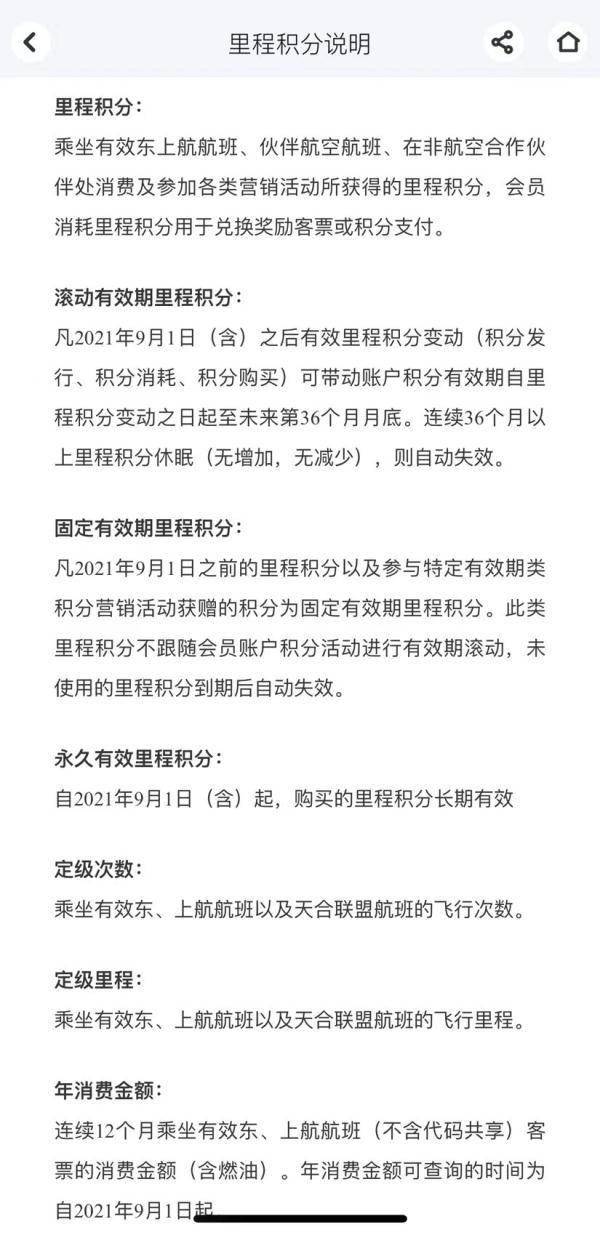 里程积分说明

里程积分:
乘坐有效东上航航班、伙伴航空航班、在非航空合作伙伴处消费及参加各类营销活动所获得的里程积分，会员消耗里程积分用于兑换奖励客票或积分支付。

滚动有效期里程积分:
凡2021年9月1日（含）之后有效里程积分变动（积分发行、积分消耗、积分购买）可带动账户积分有效期自里程积分变动之日起至未来第36个月月底。连续36个月以上里程积分休眠（无增加，无减少），则自动失效。

固定有效期里程积分:
凡2021年9月1日之前的里程积分以及参与特定有效期类积分营销活动获赠的积分为固定有效期里程积分。此类里程积分不跟随会员账户积分活动进行有效期滚动，未使用的里程积分到期后自动失效。

永久有效里程积分:
自2021年9月1日（含）起，购买的里程积分长期有效

定级次数:
乘坐有效东、上航航班以及天合联盟航班的飞行次数。

定级里程:
乘坐有效东、上航航班以及天合联盟航班的飞行里程。

年消费金额:
连续12个月乘坐有效东、上航航班（不含代码共享）客票的消费金额（含燃油）。年消费金额可查询的时间为自2021年9月1日起